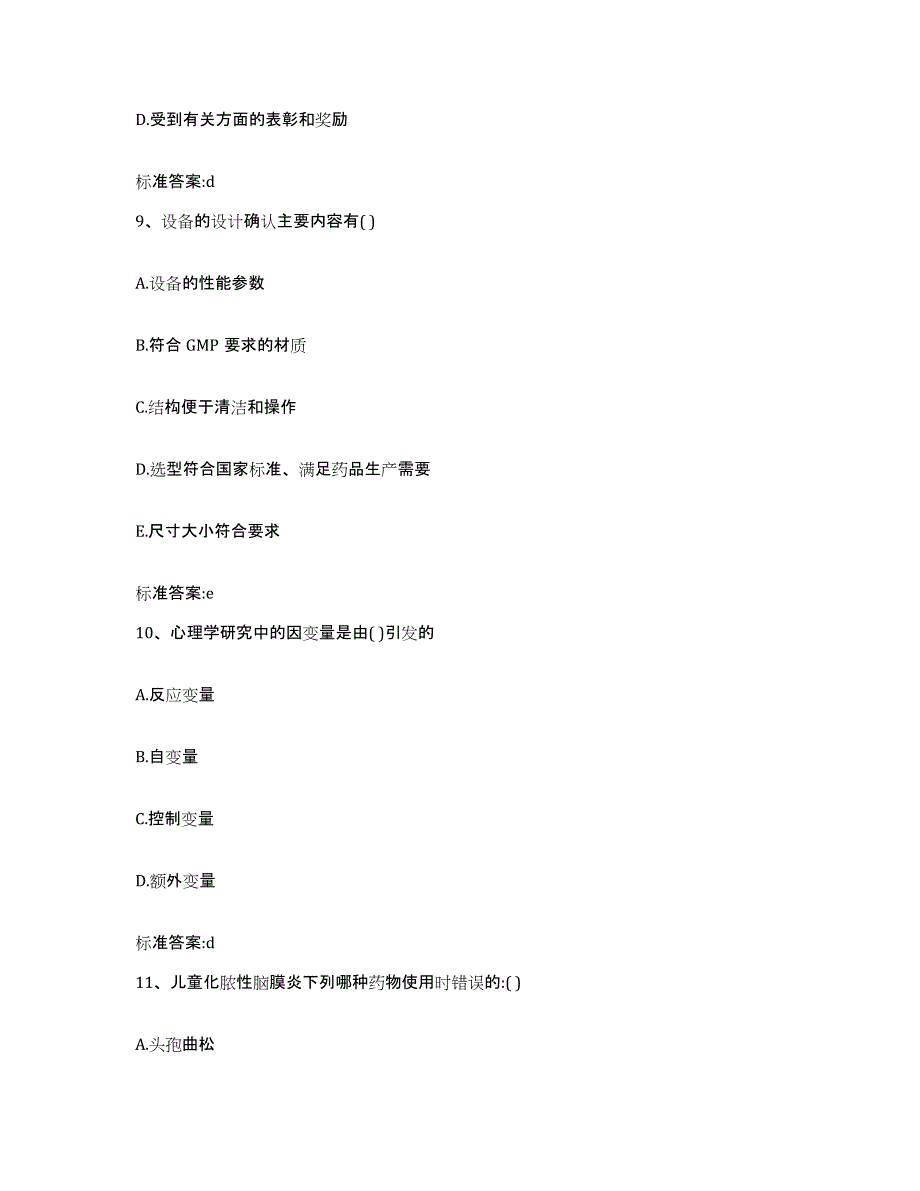 D.受到有关方面的表彰和奖励

标准答案:d

9、设备的设计确认主要内容有( )

A.设备的性能参数

B.符合 GMP 要求的材质

C.结构便于清洁和操作

D.选型符合国家标准、满足药品生产需要

E.尺寸大小符合要求

标准答案:e

10、心理学研究中的因变量是由( )引发的

A.反应变量

B.自变量

C.控制变量

D.额外变量

标准答案:d

11、儿童化脓性脑膜炎下列哪种药物使用时错误的:( )

A.头孢曲松